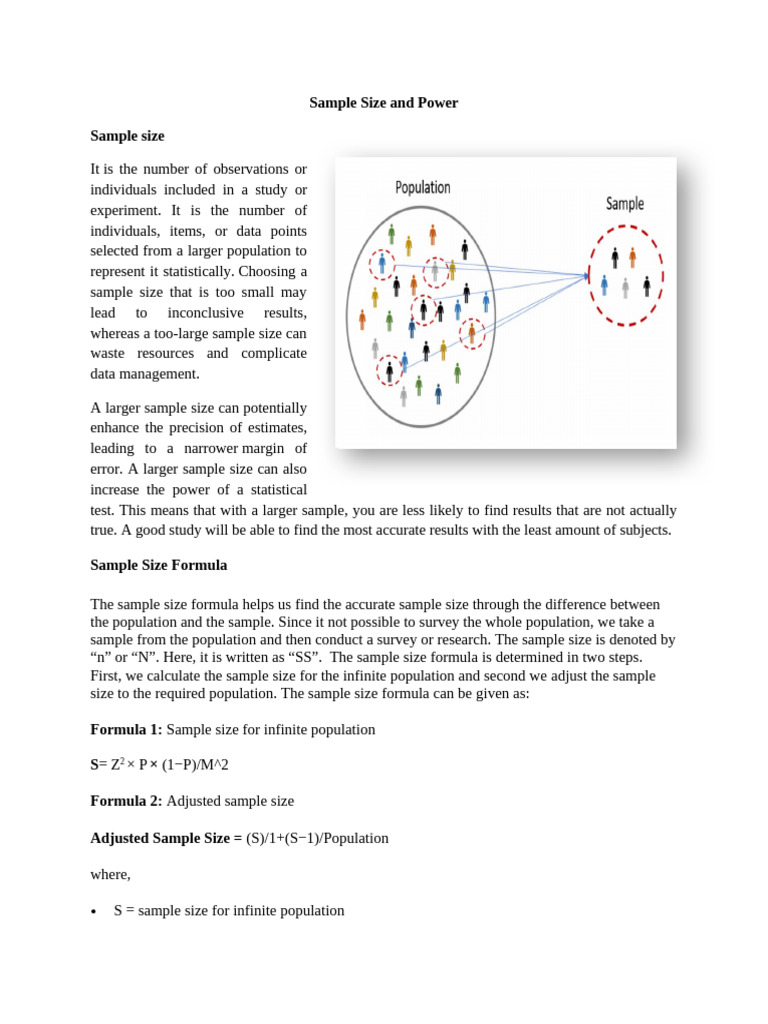 Sample Size and Power

Sample size

It is the number of observations or individuals included in a study or experiment. It is the number of individuals, items, or data points selected from a larger population to represent it statistically. Choosing a sample size that is too small may lead to inconclusive results, whereas a too-large sample size can waste resources and complicate data management.

Population

Sample

A larger sample size can potentially enhance the precision of estimates, leading to a narrower margin of error. A larger sample size can also increase the power of a statistical test. This means that with a larger sample, you are less likely to find results that are not actually true. A good study will be able to find the most accurate results with the least amount of subjects.

Sample Size Formula

The sample size formula helps us find the accurate sample size through the difference between the population and the sample. Since it not possible to survey the whole population, we take a sample from the population and then conduct a survey or research. The sample size is denoted by “n” or “N”. Here, it is written as “SS”. The sample size formula is determined in two steps. First, we calculate the sample size for the infinite population and second we adjust the sample size to the required population. The sample size formula can be given as:

Formula 1: Sample size for infinite population

S= $Z^2$ × P × (1−P)/M^2

Formula 2: Adjusted sample size

Adjusted Sample Size = (S)/1+(S−1)/Population

where,

• S = sample size for infinite population